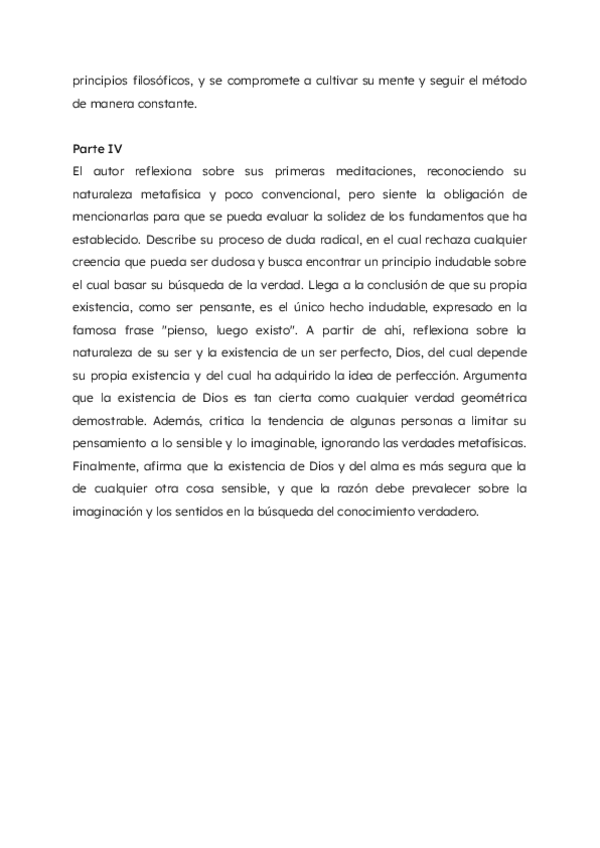 principios filosóficos, y se compromete a cultivar su mente y seguir el método de manera constante.

Parte IV
El autor reflexiona sobre sus primeras meditaciones, reconociendo su naturaleza metafísica y poco convencional, pero siente la obligación de mencionarlas para que se pueda evaluar la solidez de los fundamentos que ha establecido. Describe su proceso de duda radical, en el cual rechaza cualquier creencia que pueda ser dudosa y busca encontrar un principio indudable sobre el cual basar su búsqueda de la verdad. Llega a la conclusión de que su propia existencia, como ser pensante, es el único hecho indudable, expresado en la famosa frase "pienso, luego existo". A partir de ahí, reflexiona sobre la naturaleza de su ser y la existencia de un ser perfecto, Dios, del cual depende su propia existencia y del cual ha adquirido la idea de perfección. Argumenta que la existencia de Dios es tan cierta como cualquier verdad geométrica demostrable. Además, critica la tendencia de algunas personas a limitar su pensamiento a lo sensible y lo imaginable, ignorando las verdades metafísicas. Finalmente, afirma que la existencia de Dios y del alma es más segura que la de cualquier otra cosa sensible, y que la razón debe prevalecer sobre la imaginación y los sentidos en la búsqueda del conocimiento verdadero.